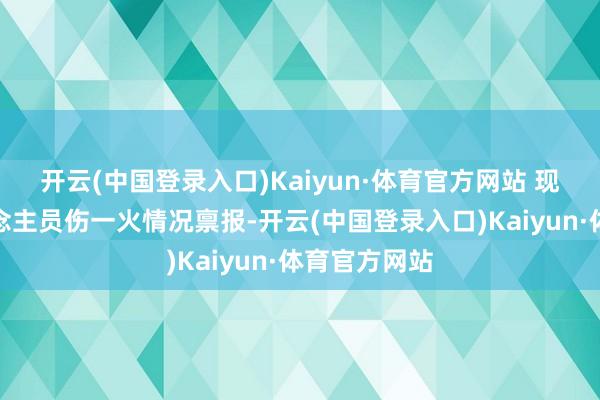 开云(中国登录入口)Kaiyun·体育官方网站 现
念主员伤一火情况禀报-开云(中国登录入口)Kaiyun·体
)Kaiyun·体育官方网站